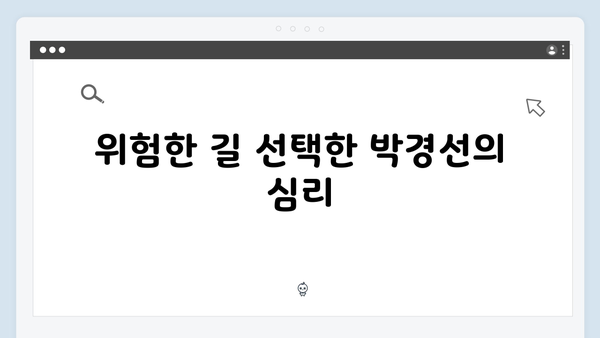 위험한 길 선택한 박경선의 심리